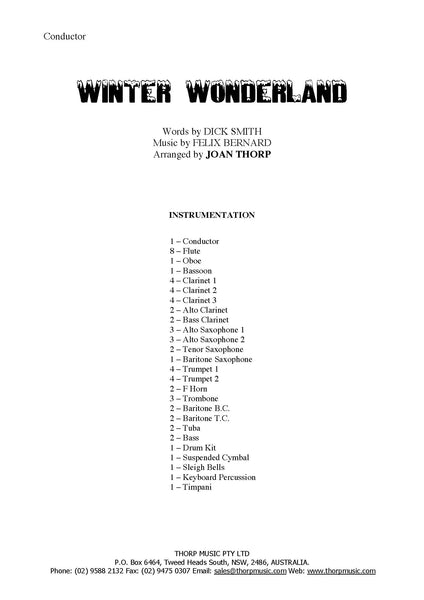 Conductor

WINTER WONDERLAND

Words by DICK SMITH
Music by FELIX BERNARD
Arranged by JOAN THORP

INSTRUMENTATION

1 – Conductor
8 – Flute
1 – Oboe
1 – Bassoon
4 – Clarinet 1
4 – Clarinet 2
4 – Clarinet 3
2 – Alto Clarinet
2 – Bass Clarinet
3 – Alto Saxophone 1
3 – Alto Saxophone 2
2 – Tenor Saxophone
1 – Baritone Saxophone
4 – Trumpet 1
4 – Trumpet 2
2 – F Horn
3 – Trombone
2 – Baritone B.C.
2 – Baritone T.C.
2 – Tuba
2 – Bass
1 – Drum Kit
1 – Suspended Cymbal
1 – Sleigh Bells
1 – Keyboard Percussion
1 – Timpani

THORP MUSIC PTY LTD
P.O. Box 6464, Tweed Heads South, NSW, 2486, AUSTRALIA.
Phone: (02) 9588 2132 Fax: (02) 9475 0307 Email: sales@thorpmusic.com Web: www.thorpmusic.com